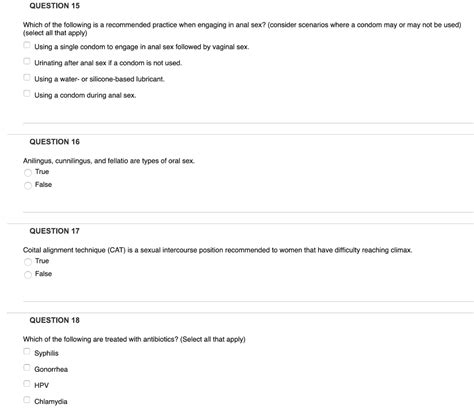 QUESTION 15

Which of the following is a recommended practice when engaging in anal sex? (consider scenarios where a condom may or may not be used) (select all that apply)

Using a single condom to engage in anal sex followed by vaginal sex.

Urinating after anal sex if a condom is not used.

Using a water- or silicone-based lubricant.

Using a condom during anal sex.

QUESTION 16

Anilingus, cunnilingus, and fellatio are types of oral sex.

True

False

QUESTION 17

Coital alignment technique (CAT) is a sexual intercourse position recommended to women that have difficulty reaching climax.

True

False

QUESTION 18

Which of the following are treated with antibiotics? (Select all that apply)

Syphilis

Gonorrhea

HPV

Chlamydia